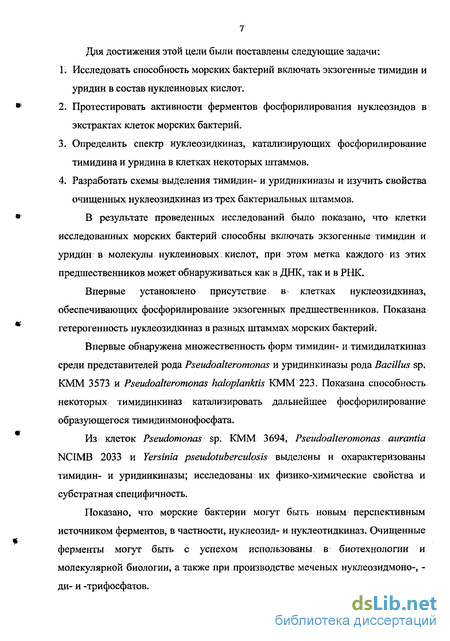 7

Для достижения этой цели были поставлены следующие задачи:

1. Исследовать способность морских бактерий включать экзогенные тимидин и уридин в состав нуклеиновых кислот.

2. Протестировать активности ферментов фосфорилирования нуклеозидов в экстрактах клеток морских бактерий.

3. Определить спектр нуклеозидкиназ, катализирующих фосфорилирование тимидина и уридина в клетках некоторых штаммов.

4. Разработать схемы выделения тимидин- и уридинкиназы и изучить свойства очищенных нуклеозидкиназ из трех бактериальных штаммов.

В результате проведенных исследований было показано, что клетки исследованных морских бактерий способны включать экзогенные тимидин и уридин в молекулы нуклеиновых кислот, при этом метка каждого из этих предшественников может обнаруживаться как в ДНК, так и в РНК.

Впервые установлено присутствие в клетках нуклеозидкиназ, обеспечивающих фосфорилирование экзогенных предшественников. Показана гетерогенность нуклеозидкиназ в разных штаммах морских бактерий.

Впервые обнаружена множественность форм тимидин- и тимидилаткиназ среди представителей рода Pseudoalteromonas и уридинкиназы рода Bacillus sp. КММ 3573 и Pseudoalteromonas haloplanktis КММ 223. Показана способность некоторых тимидинкиназ катализировать дальнейшее фосфорилирование образующегося тимидинмонофосфата.

Из клеток Pseudomonas sp. КММ 3694, Pseudoalteromonas aurantia NCIMB 2033 и Yersinia pseudotuberculosis выделены и охарактеризованы тимидин- и уридинкиназы; исследованы их физико-химические свойства и субстратная специфичность.

Показано, что морские бактерии могут быть новым перспективным источником ферментов, в частности, нуклеозид- и нуклеотидкиназ. Очищенные ферменты могут быть с успехом использованы в биотехнологии и молекулярной биологии, а также при производстве меченых нуклеозидмоно-, -ди- и -трифосфатов.

dsLib.net
библиотека диссертаций